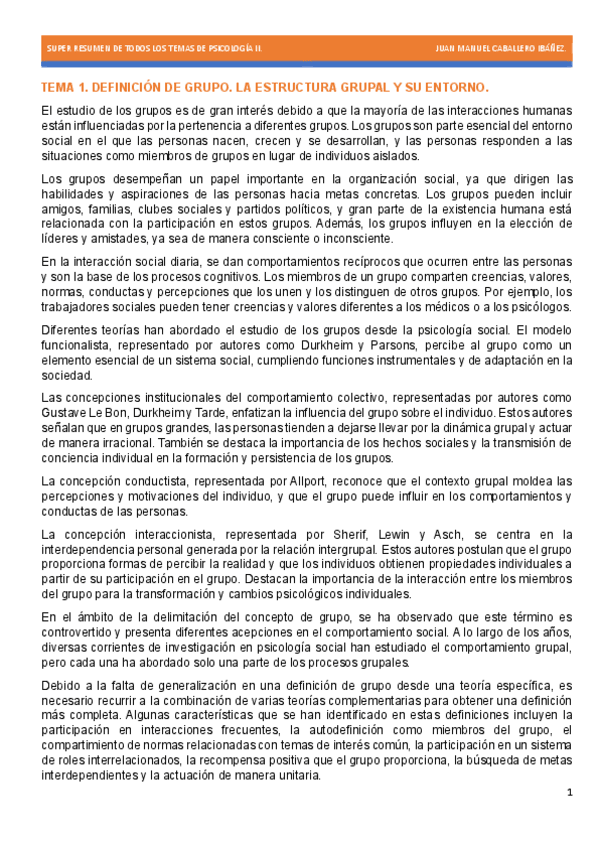 SUPER RESUMEN DE TODOS LOS TEMAS DE PSICOLOGÍA II.

JUAN MANUEL CABALLERO IBÁÑEZ.

TEMA 1. DEFINICIÓN DE GRUPO. LA ESTRUCTURA GRUPAL Y SU ENTORNO.

El estudio de los grupos es de gran interés debido a que la mayoría de las interacciones humanas están influenciadas por la pertenencia a diferentes grupos. Los grupos son parte esencial del entorno social en el que las personas nacen, crecen y se desarrollan, y las personas responden a las situaciones como miembros de grupos en lugar de individuos aislados.

Los grupos desempeñan un papel importante en la organización social, ya que dirigen las habilidades y aspiraciones de las personas hacia metas concretas. Los grupos pueden incluir amigos, familias, clubes sociales y partidos políticos, y gran parte de la existencia humana está relacionada con la participación en estos grupos. Además, los grupos influyen en la elección de líderes y amistades, ya sea de manera consciente o inconsciente.

En la interacción social diaria, se dan comportamientos recíprocos que ocurren entre las personas y son la base de los procesos cognitivos. Los miembros de un grupo comparten creencias, valores, normas, conductas y percepciones que los unen y los distinguen de otros grupos. Por ejemplo, los trabajadores sociales pueden tener creencias y valores diferentes a los médicos o a los psicólogos.

Diferentes teorías han abordado el estudio de los grupos desde la psicología social. El modelo funcionalista, representado por autores como Durkheim y Parsons, percibe al grupo como un elemento esencial de un sistema social, cumpliendo funciones instrumentales y de adaptación en la sociedad.

Las concepciones institucionales del comportamiento colectivo, representadas por autores como Gustave Le Bon, Durkheim y Tarde, enfatizan la influencia del grupo sobre el individuo. Estos autores señalan que en grupos grandes, las personas tienden a dejarse llevar por la dinámica grupal y actuar de manera irracional. También se destaca la importancia de los hechos sociales y la transmisión de conciencia individual en la formación y persistencia de los grupos.

La concepción conductista, representada por Allport, reconoce que el contexto grupal moldea las percepciones y motivaciones del individuo, y que el grupo puede influir en los comportamientos y conductas de las personas.

La concepción interaccionista, representada por Sherif, Lewin y Asch, se centra en la interdependencia personal generada por la relación intergrupal. Estos autores postulan que el grupo proporciona formas de percibir la realidad y que los individuos obtienen propiedades individuales a partir de su participación en el grupo. Destacan la importancia de la interacción entre los miembros del grupo para la transformación y cambios psicológicos individuales.

En el ámbito de la delimitación del concepto de grupo, se ha observado que este término es controvertido y presenta diferentes acepciones en el comportamiento social. A lo largo de los años, diversas corrientes de investigación en psicología social han estudiado el comportamiento grupal, pero cada una ha abordado solo una parte de los procesos grupales.

Debido a la falta de generalización en una definición de grupo desde una teoría específica, es necesario recurrir a la combinación de varias teorías complementarias para obtener una definición más completa. Algunas características que se han identificado en estas definiciones incluyen la participación en interacciones frecuentes, la autodefinición como miembros del grupo, el compartimiento de normas relacionadas con temas de interés común, la participación en un sistema de roles interrelacionados, la recompensa positiva que el grupo proporciona, la búsqueda de metas interdependientes y la actuación de manera unitaria.

1